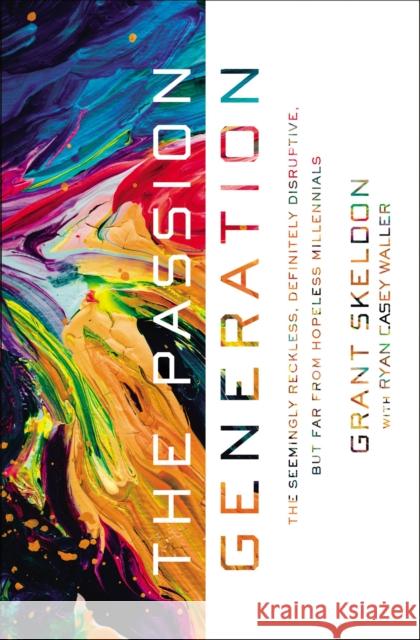 THE PASSION GENERATION

THE SEEMINGLY RECKLESS, DEFINITELY DISRUPTIVE, BUT FAR FROM HOPELESS MILLENNIALS

GRANT SKELDON

WITH RYAN CASEY WALLER

Kraina Książek